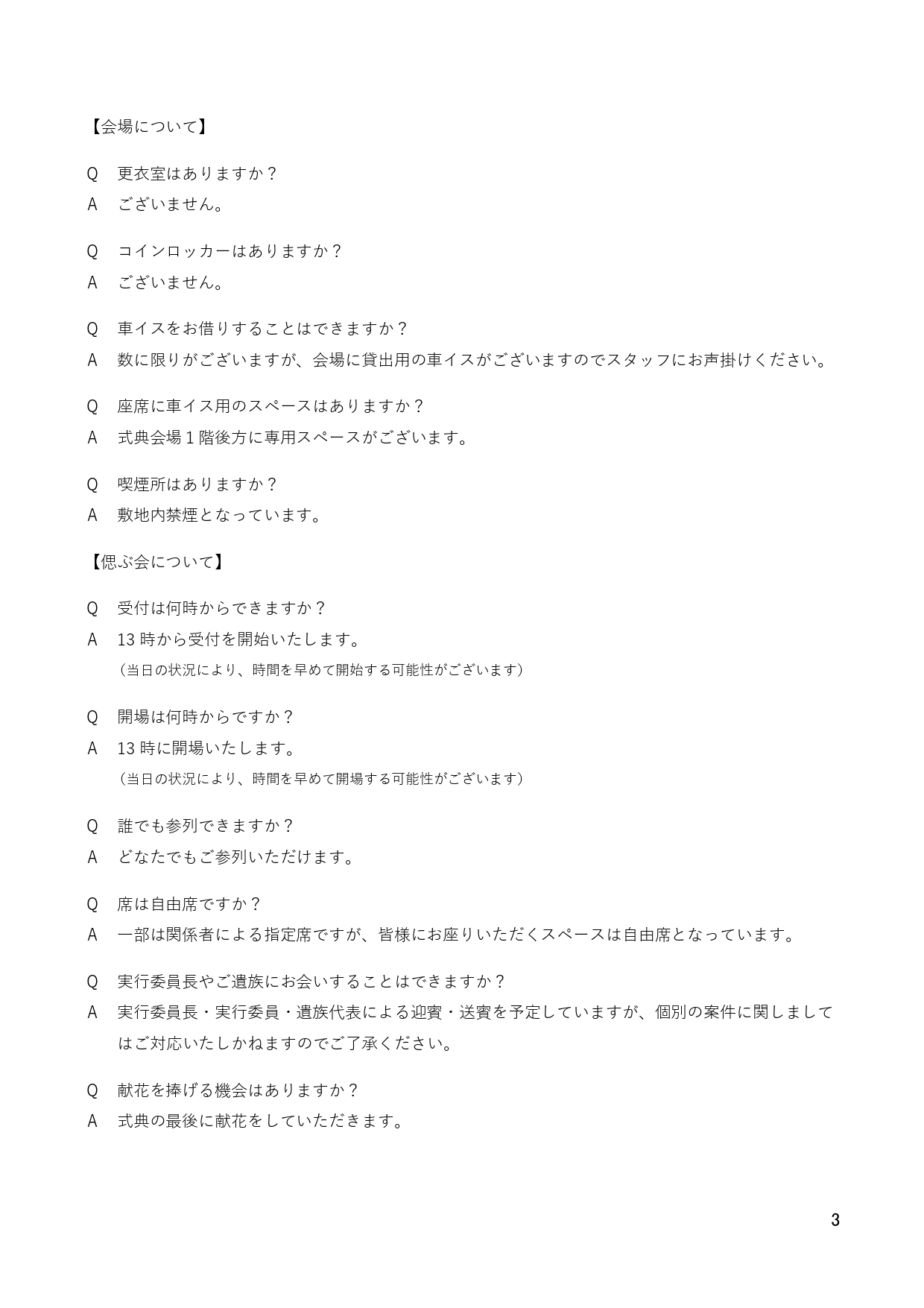 【会場について】

Q　更衣室はありますか？

A　ございません。

Q　コインロッカーはありますか？

A　ございません。

Q　車イスをお借りすることはできますか？

A　数に限りがございますが、会場に貸出用の車イスがございますのでスタッフにお声掛けください。

Q　座席に車イス用のスペースはありますか？

A　式典会場１階後方に専用スペースがございます。

Q　喫煙所はありますか？

A　敷地内禁煙となっています。

【偲ぶ会について】

Q　受付は何時からできますか？

A　13 時から受付を開始いたします。
（当日の状況により、時間を早めて開始する可能性がございます）

Q　開場は何時からですか？

A　13 時に開場いたします。
（当日の状況により、時間を早めて開場する可能性がございます）

Q　誰でも参列できますか？

A　どなたでもご参列いただけます。

Q　席は自由席ですか？

A　一部は関係者による指定席ですが、皆様にお座りいただくスペースは自由席となっています。

Q　実行委員長やご遺族にお会いすることはできますか？

A　実行委員長・実行委員・遺族代表による迎賓・送賓を予定していますが、個別の案件に関しましてはご対応いたしかねますのでご了承ください。

Q　献花を捧げる機会はありますか？

A　式典の最後に献花をしていただきます。

3